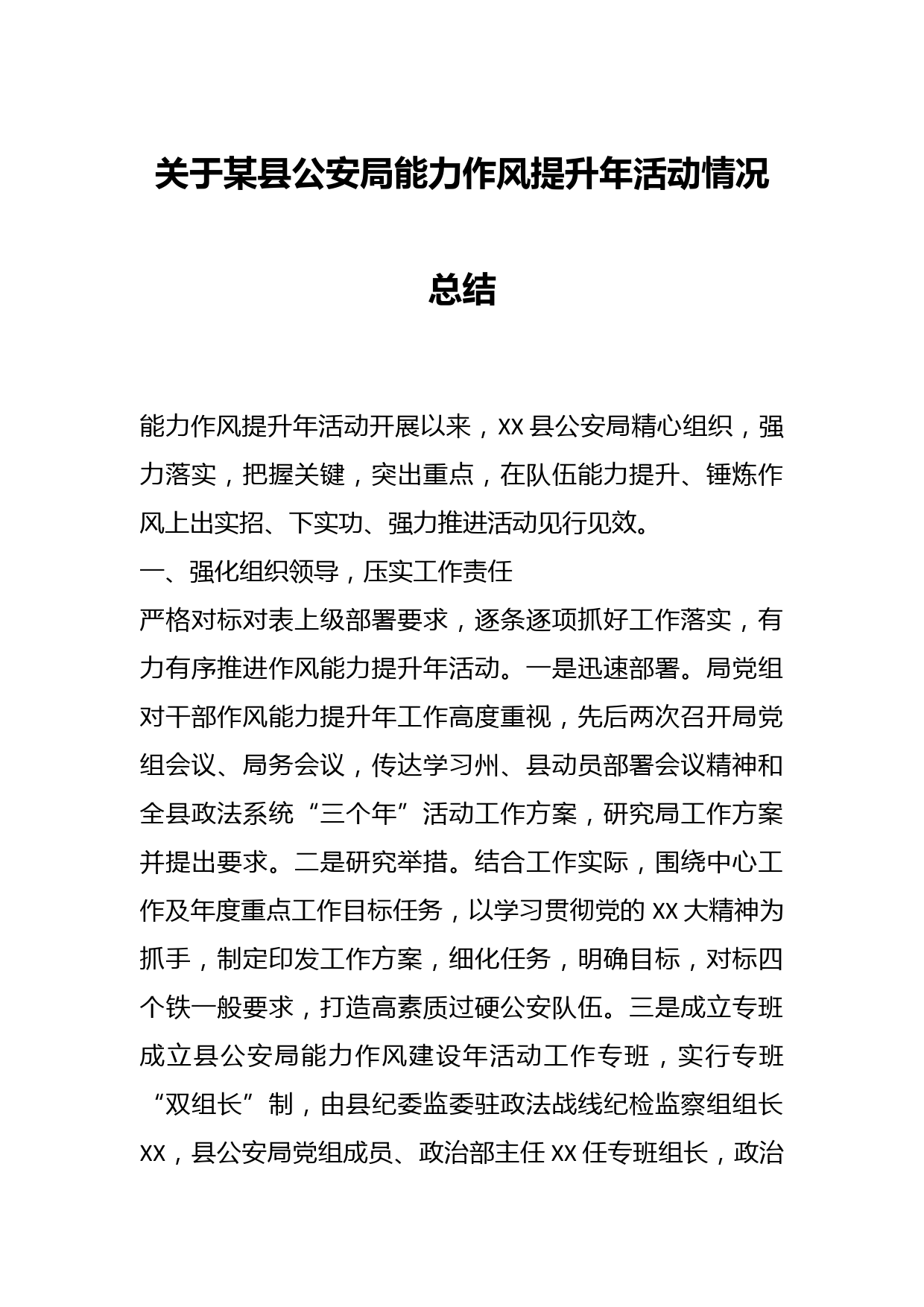 关于某县公安局能力作风提升年活动情况总结

能力作风提升年活动开展以来，XX 县公安局精心组织，强力落实，把握关键，突出重点，在队伍能力提升、锤炼作风上出实招、下实功、强力推进活动见行见效。

一、强化组织领导，压实工作责任

严格对标对表上级部署要求，逐条逐项抓好工作落实，有力有序推进作风能力提升年活动。一是迅速部署。局党组对干部作风能力提升年工作高度重视，先后两次召开局党组会议、局务会议，传达学习州、县动员部署会议精神和全县政法系统“三个年”活动工作方案，研究局工作方案并提出要求。二是研究举措。结合工作实际，围绕中心工作及年度重点工作目标任务，以学习贯彻党的 XX 大精神为抓手，制定印发工作方案，细化任务，明确目标，对标四个铁一般要求，打造高素质过硬公安队伍。三是成立专班成立县公安局能力作风建设年活动工作专班，实行专班“双组长”制，由县纪委监委驻政法战线纪检监察组组长 XX，县公安局党组成员、政治部主任 XX 任专班组长，政治